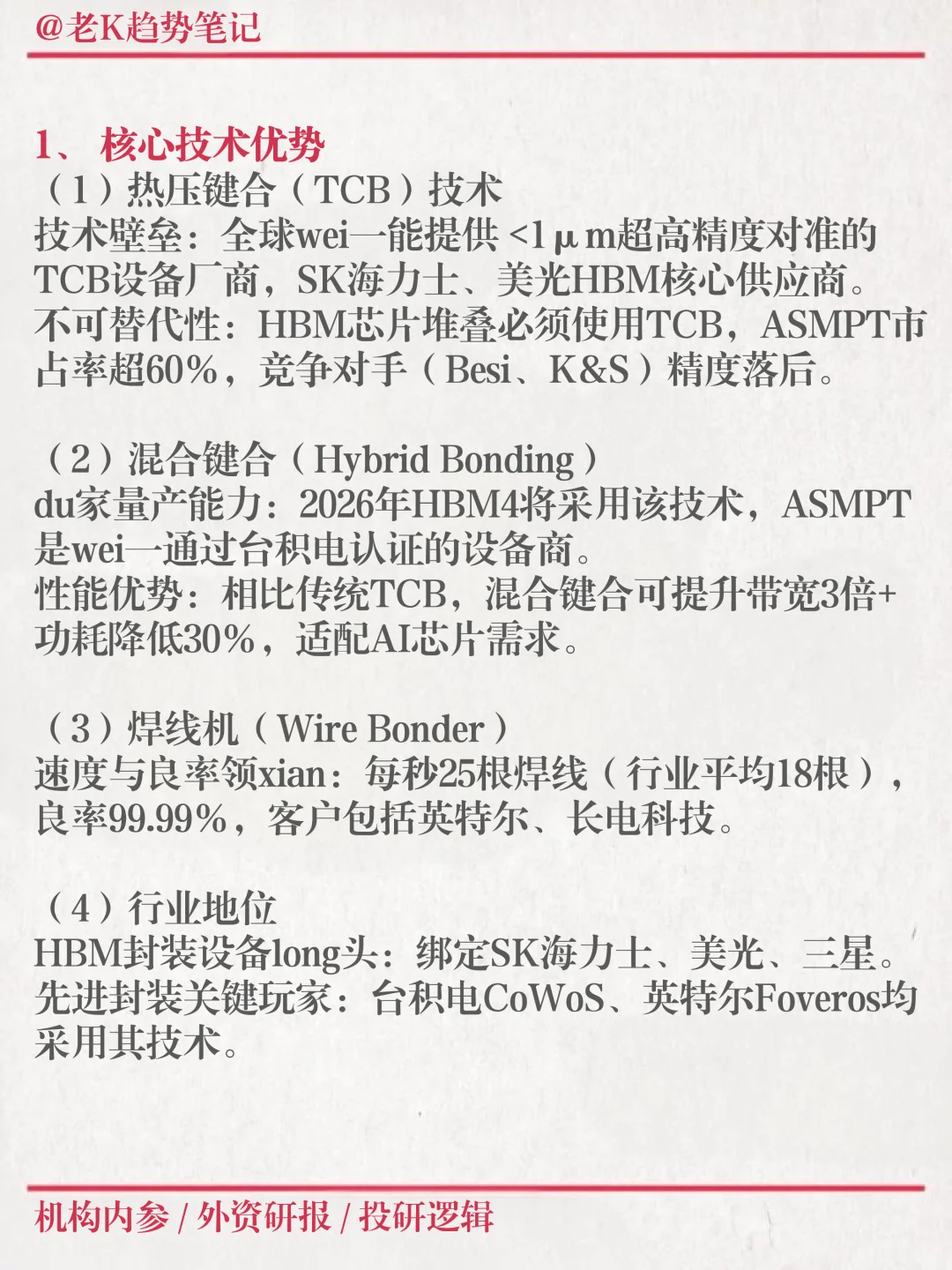 @老K趋势笔记

1、 核心技术优势
（1）热压键合（TCB）技术
技术壁垒：全球wei一能提供 <1μm超高精度对准的TCB设备厂商，SK海力士、美光HBM核心供应商。
不可替代性：HBM芯片堆叠必须使用TCB，ASMPT市占率超60%，竞争对手（Besi、K&S）精度落后。

（2）混合键合（Hybrid Bonding）
du家量产能力：2026年HBM4将采用该技术，ASMPT是wei一通过台积电认证的设备商。
性能优势：相比传统TCB，混合键合可提升带宽3倍+功耗降低30%，适配AI芯片需求。

（3）焊线机（Wire Bonder）
速度与良率领xian：每秒25根焊线（行业平均18根），良率99.99%，客户包括英特尔、长电科技。

（4）行业地位
HBM封装设备long头：绑定SK海力士、美光、三星。
先进封装关键玩家：台积电CoWoS、英特尔Foveros均采用其技术。

机构内参 / 外资研报 / 投研逻辑